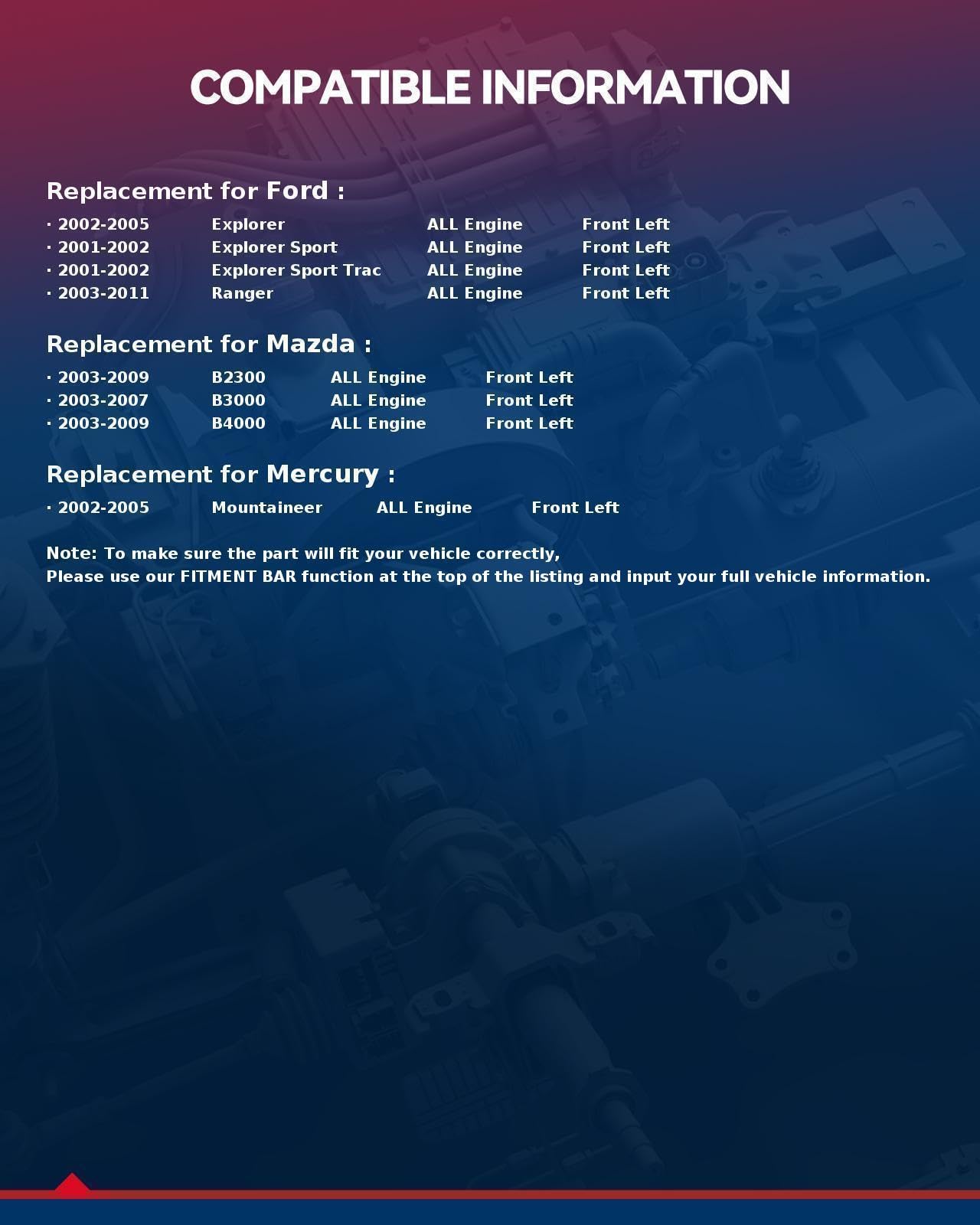 COMPATIBLE INFORMATION

Replacement for Ford :

· 2002-2005 Explorer ALL Engine Front Left
· 2001-2002 Explorer Sport ALL Engine Front Left
· 2001-2002 Explorer Sport Trac ALL Engine Front Left
· 2003-2011 Ranger ALL Engine Front Left

Replacement for Mazda :

· 2003-2009 B2300 ALL Engine Front Left
· 2003-2007 B3000 ALL Engine Front Left
· 2003-2009 B4000 ALL Engine Front Left

Replacement for Mercury :

· 2002-2005 Mountaineer ALL Engine Front Left

Note: To make sure the part will fit your vehicle correctly,
Please use our FITMENT BAR function at the top of the listing and input your full vehicle information.